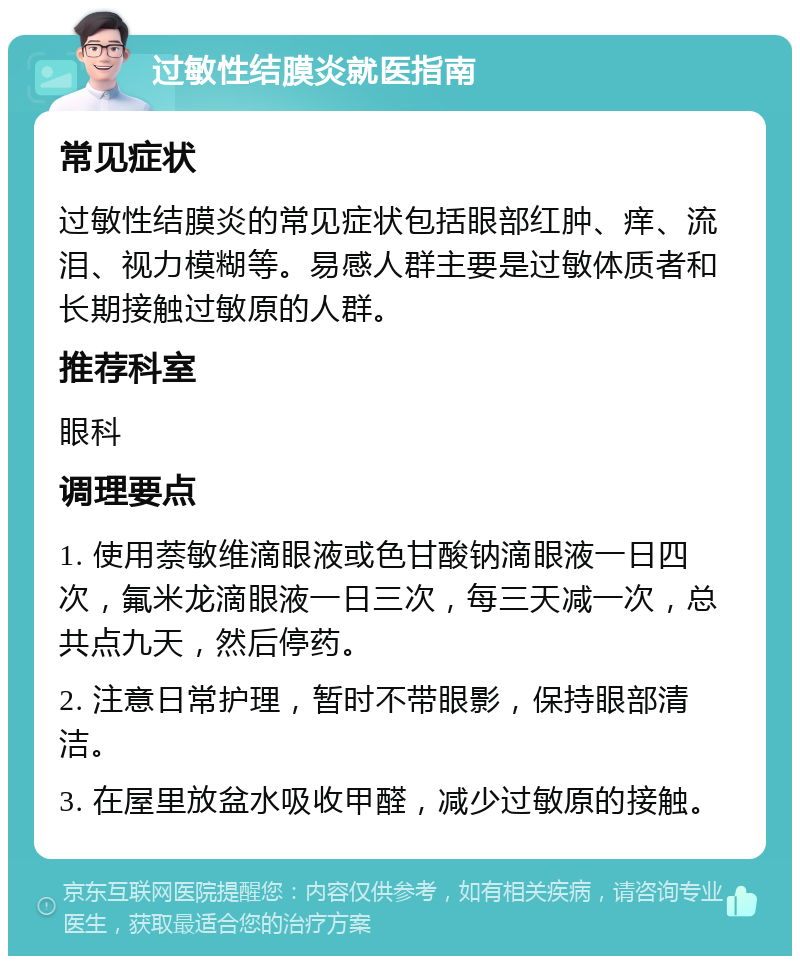 过敏性结膜炎就医指南

常见症状

过敏性结膜炎的常见症状包括眼部红肿、痒、流泪、视力模糊等。易感人群主要是过敏体质者和长期接触过敏原的人群。

推荐科室

眼科

调理要点

1. 使用萘敏维滴眼液或色甘酸钠滴眼液一日四次，氟米龙滴眼液一日三次，每三天减一次，总共点九天，然后停药。

2. 注意日常护理，暂时不带眼影，保持眼部清洁。

3. 在屋里放盆水吸收甲醛，减少过敏原的接触。

京东互联网医院提醒您：内容仅供参考，如有相关疾病，请咨询专业医生，获取最适合您的治疗方案